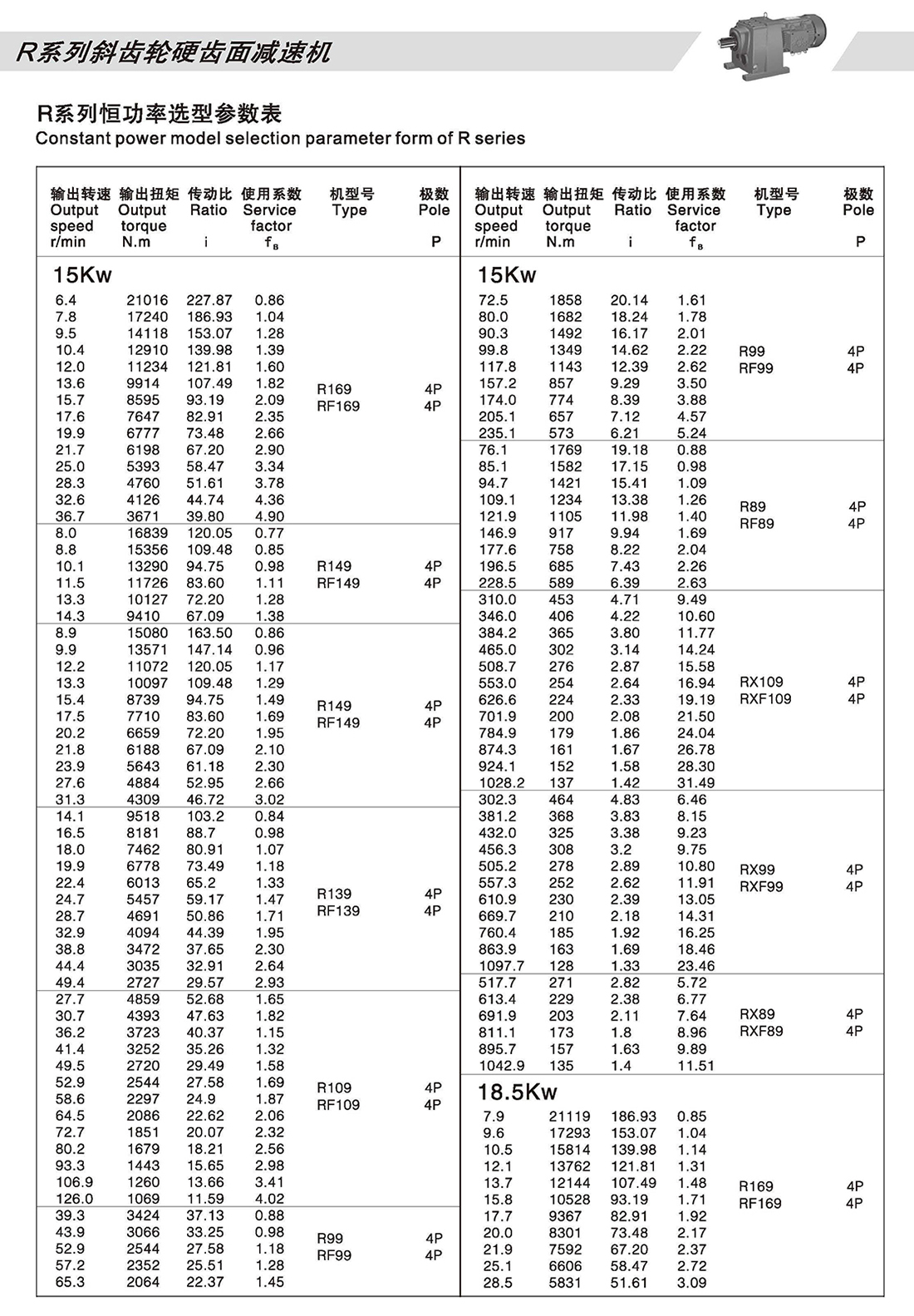 R系列斜齿轮硬齿面减速机

R系列恒功率选型参数表
Constant power model selection parameter form of R series

| 输出转速 Output speed r/min | 输出扭矩 Output torque N.m | 传动比 Ratio i | 使用系数 Service factor $f_B$ | 机型号 Type | 极数 Pole P |
|---|---|---|---|---|---|
| 15Kw | | | | | |
| 6.4 | 21016 | 227.87 | 0.86 | R169 RF169 | 4P 4P |
| 7.8 | 17240 | 186.93 | 1.04 | | |
| 9.5 | 14118 | 153.07 | 1.28 | | |
| 10.4 | 12910 | 139.98 | 1.39 | | |
| 12.0 | 11234 | 121.81 | 1.60 | | |
| 13.6 | 9914 | 107.49 | 1.82 | | |
| 15.7 | 8595 | 93.19 | 2.09 | | |
| 17.6 | 7647 | 82.91 | 2.35 | | |
| 19.9 | 6777 | 73.48 | 2.66 | | |
| 21.7 | 6198 | 67.20 | 2.90 | | |
| 25.0 | 5393 | 58.47 | 3.34 | | |
| 28.3 | 4760 | 51.61 | 3.78 | | |
| 32.6 | 4126 | 44.74 | 4.36 | | |
| 36.7 | 3671 | 39.80 | 4.90 | | |
| 8.0 | 16839 | 120.05 | 0.77 | R149 RF149 | 4P 4P |
| 8.8 | 15356 | 109.48 | 0.85 | | |
| 10.1 | 13290 | 94.75 | 0.98 | | |
| 11.5 | 11726 | 83.60 | 1.11 | | |
| 13.3 | 10127 | 72.20 | 1.28 | | |
| 14.3 | 9410 | 67.09 | 1.38 | | |
| 8.9 | 15080 | 163.50 | 0.86 | R149 RF149 | 4P 4P |
| 9.9 | 13571 | 147.14 | 0.96 | | |
| 12.2 | 11072 | 120.05 | 1.17 | | |
| 13.3 | 10097 | 109.48 | 1.29 | | |
| 15.4 | 8739 | 94.75 | 1.49 | | |
| 17.5 | 7710 | 83.60 | 1.69 | | |
| 20.2 | 6659 | 72.20 | 1.95 | | |
| 21.8 | 6188 | 67.09 | 2.10 | | |
| 23.9 | 5643 | 61.18 | 2.30 | | |
| 27.6 | 4884 | 52.95 | 2.66 | | |
| 31.3 | 4309 | 46.72 | 3.02 | | |
| 14.1 | 9518 | 103.2 | 0.84 | R139 RF139 | 4P 4P |
| 16.5 | 8181 | 88.7 | 0.98 | | |
| 18.0 | 7462 | 80.91 | 1.07 | | |
| 19.9 | 6778 | 73.49 | 1.18 | | |
| 22.4 | 6013 | 65.2 | 1.33 | | |
| 24.7 | 5457 | 59.17 | 1.47 | | |
| 28.7 | 4691 | 50.86 | 1.71 | | |
| 32.9 | 4094 | 44.39 | 1.95 | | |
| 38.8 | 3472 | 37.65 | 2.30 | | |
| 44.4 | 3035 | 32.91 | 2.64 | | |
| 49.4 | 2727 | 29.57 | 2.93 | | |
| 27.7 | 4859 | 52.68 | 1.65 | R109 RF109 | 4P 4P |
| 30.7 | 4393 | 47.63 | 1.82 | | |
| 36.2 | 3723 | 40.37 | 1.15 | | |
| 41.4 | 3252 | 35.26 | 1.32 | | |
| 49.5 | 2720 | 29.49 | 1.58 | | |
| 52.9 | 2544 | 27.58 | 1.69 | | |
| 58.6 | 2297 | 24.9 | 1.87 | | |
| 64.5 | 2086 | 22.62 | 2.06 | | |
| 72.7 | 1851 | 20.07 | 2.32 | | |
| 80.2 | 1679 | 18.21 | 2.56 | | |
| 93.3 | 1443 | 15.65 | 2.98 | | |
| 106.9 | 1260 | 13.66 | 3.41 | | |
| 126.0 | 1069 | 11.59 | 4.02 | | |
| 39.3 | 3424 | 37.13 | 0.88 | R99 RF99 | 4P 4P |
| 43.9 | 3066 | 33.25 | 0.98 | | |
| 52.9 | 2544 | 27.58 | 1.18 | | |
| 57.2 | 2352 | 25.51 | 1.28 | | |
| 65.3 | 2064 | 22.37 | 1.45 | | |

| 输出转速 Output speed r/min | 输出扭矩 Output torque N.m | 传动比 Ratio i | 使用系数 Service factor $f_B$ | 机型号 Type | 极数 Pole P |
|---|---|---|---|---|---|
| 15Kw | | | | | |
| 72.5 | 1858 | 20.14 | 1.61 | R99 RF99 | 4P 4P |
| 80.0 | 1682 | 18.24 | 1.78 | | |
| 90.3 | 1492 | 16.17 | 2.01 | | |
| 99.8 | 1349 | 14.62 | 2.22 | | |
| 117.8 | 1143 | 12.39 | 2.62 | | |
| 157.2 | 857 | 9.29 | 3.50 | | |
| 174.0 | 774 | 8.39 | 3.88 | | |
| 205.1 | 657 | 7.12 | 4.57 | | |
| 235.1 | 573 | 6.21 | 5.24 | | |
| 76.1 | 1769 | 19.18 | 0.88 | R89 RF89 | 4P 4P |
| 85.1 | 1582 | 17.15 | 0.98 | | |
| 94.7 | 1421 | 15.41 | 1.09 | | |
| 109.1 | 1234 | 13.38 | 1.26 | | |
| 121.9 | 1105 | 11.98 | 1.40 | | |
| 146.9 | 917 | 9.94 | 1.69 | | |
| 177.6 | 758 | 8.22 | 2.04 | | |
| 196.5 | 685 | 7.43 | 2.26 | | |
| 228.5 | 589 | 6.39 | 2.63 | | |
| 310.0 | 453 | 4.71 | 9.49 | RX109 RXF109 | 4P 4P |
| 346.0 | 406 | 4.22 | 10.60 | | |
| 384.2 | 365 | 3.80 | 11.77 | | |
| 465.0 | 302 | 3.14 | 14.24 | | |
| 508.7 | 276 | 2.87 | 15.58 | | |
| 553.0 | 254 | 2.64 | 16.94 | | |
| 626.6 | 224 | 2.33 | 19.19 | | |
| 701.9 | 200 | 2.08 | 21.50 | | |
| 784.9 | 179 | 1.86 | 24.04 | | |
| 874.3 | 161 | 1.67 | 26.78 | | |
| 924.1 | 152 | 1.58 | 28.30 | | |
| 1028.2 | 137 | 1.42 | 31.49 | | |
| 302.3 | 464 | 4.83 | 6.46 | RX99 RXF99 | 4P 4P |
| 381.2 | 368 | 3.83 | 8.15 | | |
| 432.0 | 325 | 3.38 | 9.23 | | |
| 456.3 | 308 | 3.2 | 9.75 | | |
| 505.2 | 278 | 2.89 | 10.80 | | |
| 557.3 | 252 | 2.62 | 11.91 | | |
| 610.9 | 230 | 2.39 | 13.05 | | |
| 669.7 | 210 | 2.18 | 14.31 | | |
| 760.4 | 185 | 1.92 | 16.25 | | |
| 863.9 | 163 | 1.69 | 18.46 | | |
| 1097.7 | 128 | 1.33 | 23.46 | | |
| 517.7 | 271 | 2.82 | 5.72 | RX89 RXF89 | 4P 4P |
| 613.4 | 229 | 2.38 | 6.77 | | |
| 691.9 | 203 | 2.11 | 7.64 | | |
| 811.1 | 173 | 1.8 | 8.96 | | |
| 895.7 | 157 | 1.63 | 9.89 | | |
| 1042.9 | 135 | 1.4 | 11.51 | | |
| 18.5Kw | | | | | |
| 7.9 | 21119 | 186.93 | 0.85 | R169 RF169 | 4P 4P |
| 9.6 | 17293 | 153.07 | 1.04 | | |
| 10.5 | 15814 | 139.98 | 1.14 | | |
| 12.1 | 13762 | 121.81 | 1.31 | | |
| 13.7 | 12144 | 107.49 | 1.48 | | |
| 15.8 | 10528 | 93.19 | 1.71 | | |
| 17.7 | 9367 | 82.91 | 1.92 | | |
| 20.0 | 8301 | 73.48 | 2.17 | | |
| 21.9 | 7592 | 67.20 | 2.37 | | |
| 25.1 | 6606 | 58.47 | 2.72 | | |
| 28.5 | 5831 | 51.61 | 3.09 | | |